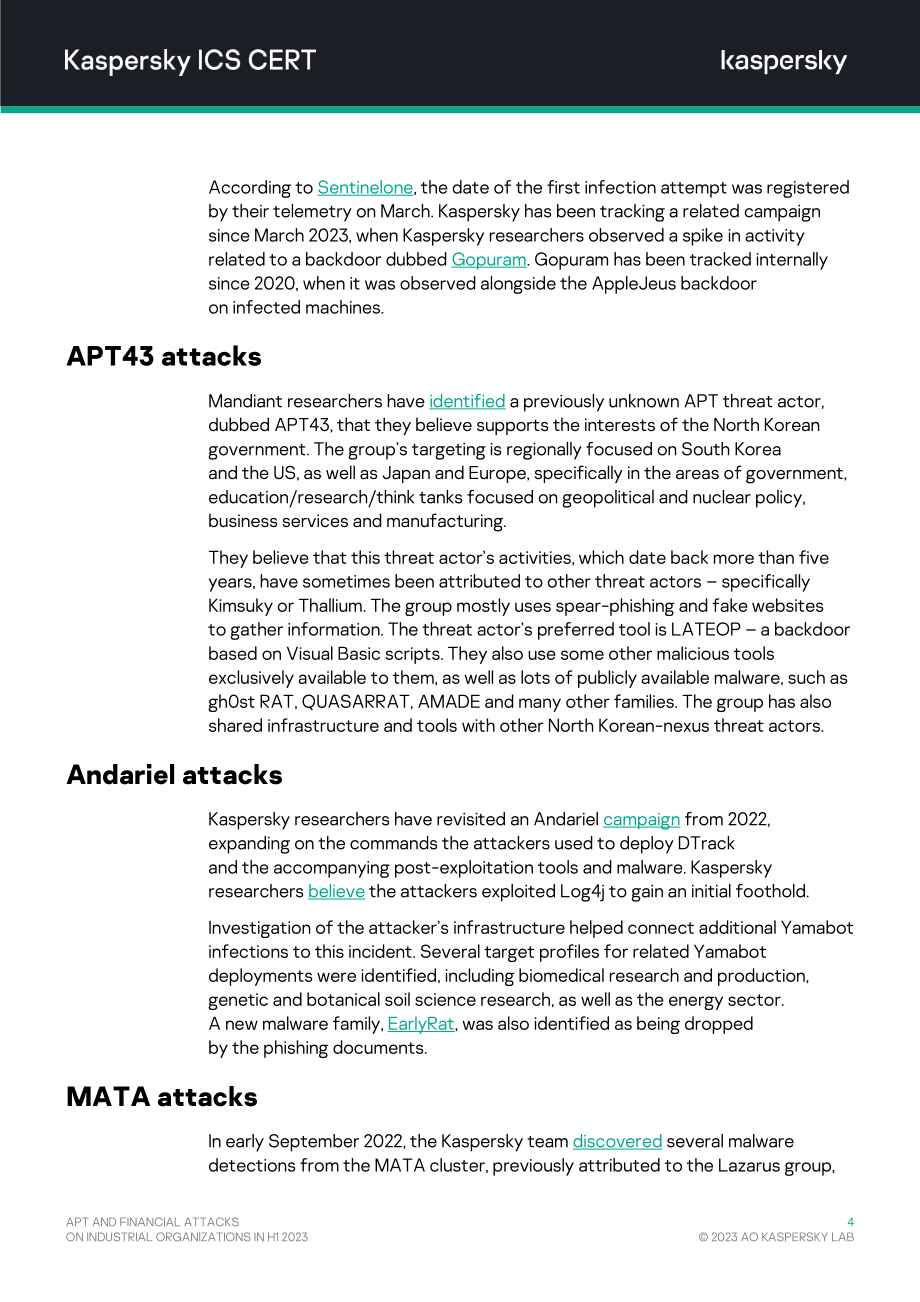 Kaspersky ICS CERT

kaspersky

According to Sentinelone, the date of the first infection attempt was registered by their telemetry on March. Kaspersky has been tracking a related campaign since March 2023, when Kaspersky researchers observed a spike in activity related to a backdoor dubbed Gopuram. Gopuram has been tracked internally since 2020, when it was observed alongside the AppleJeus backdoor on infected machines.

APT43 attacks

Mandiant researchers have identified a previously unknown APT threat actor, dubbed APT43, that they believe supports the interests of the North Korean government. The group's targeting is regionally focused on South Korea and the US, as well as Japan and Europe, specifically in the areas of government, education/research/think tanks focused on geopolitical and nuclear policy, business services and manufacturing.

They believe that this threat actor's activities, which date back more than five years, have sometimes been attributed to other threat actors – specifically Kimsuky or Thallium. The group mostly uses spear-phishing and fake websites to gather information. The threat actor's preferred tool is LATEOP – a backdoor based on Visual Basic scripts. They also use some other malicious tools exclusively available to them, as well as lots of publicly available malware, such as gh0st RAT, QUASARRAT, AMADE and many other families. The group has also shared infrastructure and tools with other North Korean-nexus threat actors.

Andariel attacks

Kaspersky researchers have revisited an Andariel campaign from 2022, expanding on the commands the attackers used to deploy DTrack and the accompanying post-exploitation tools and malware. Kaspersky researchers believe the attackers exploited Log4j to gain an initial foothold.

Investigation of the attacker's infrastructure helped connect additional Yamabot infections to this incident. Several target profiles for related Yamabot deployments were identified, including biomedical research and production, genetic and botanical soil science research, as well as the energy sector. A new malware family, EarlyRat, was also identified as being dropped by the phishing documents.

MATA attacks

In early September 2022, the Kaspersky team discovered several malware detections from the MATA cluster, previously attributed to the Lazarus group,

APT AND FINANCIAL ATTACKS
ON INDUSTRIAL ORGANIZATIONS IN H1 2023

4
© 2023 AO KASPERSKY LAB